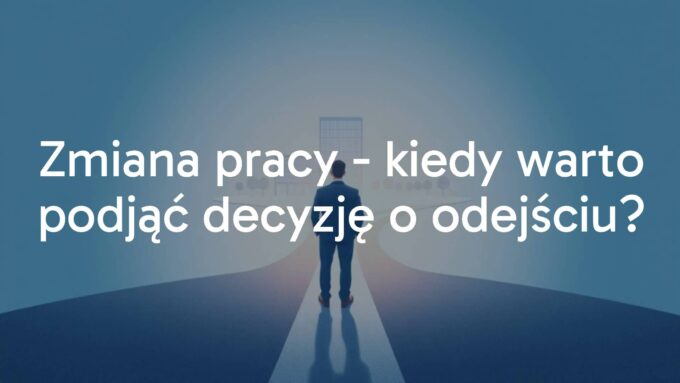 Zmiana pracy - kiedy warto podjąć decyzję o odejściu?